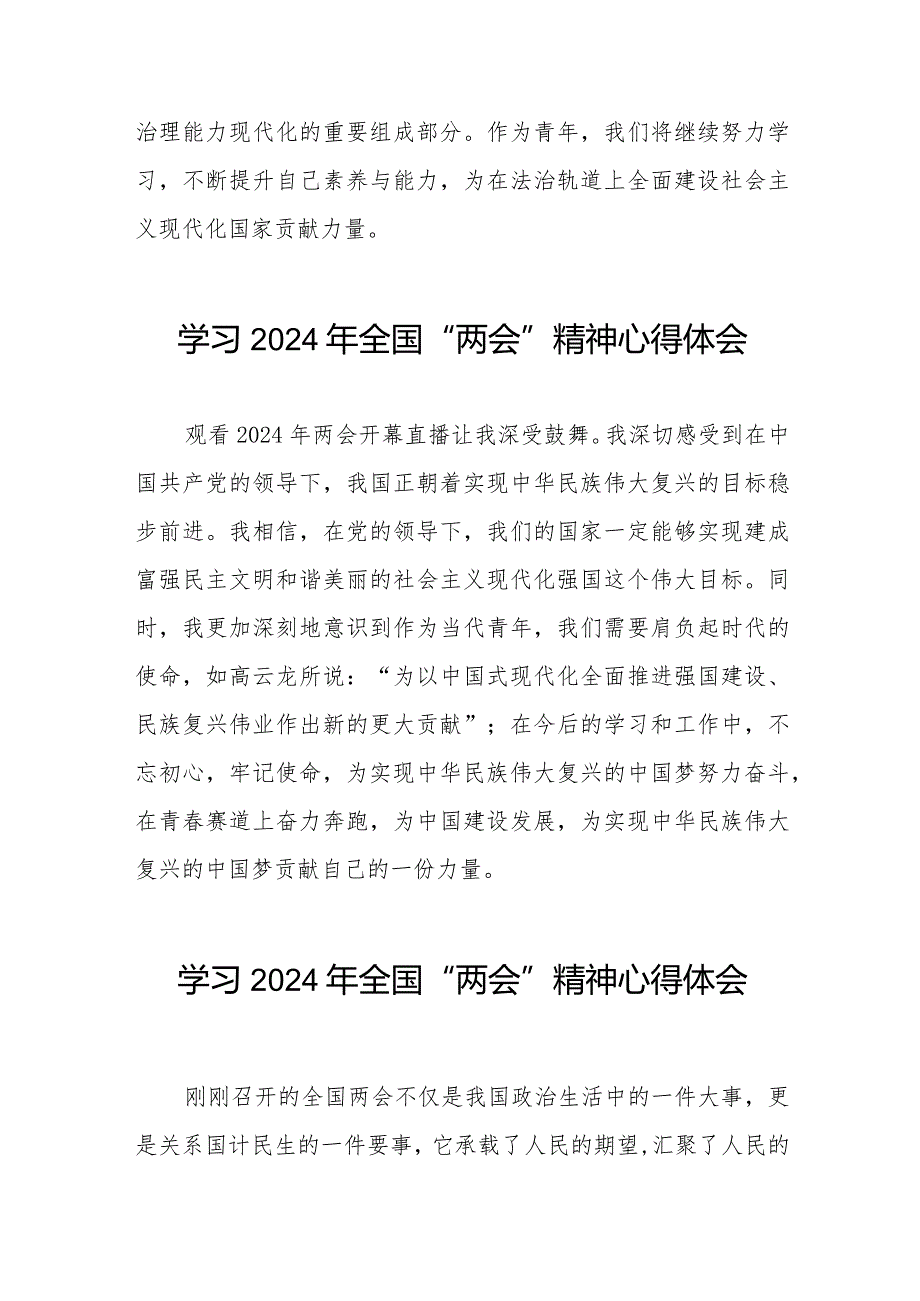 治理能力现代化的重要组成部分。作为青年，我们将继续努力学习，不断提升自己素养与能力，为在法治轨道上全面建设社会主义现代化国家贡献力量。

学习 2024 年全国“两会”精神心得体会

观看 2024 年两会开幕直播让我深受鼓舞。我深切感受到在中国共产党的领导下，我国正朝着实现中华民族伟大复兴的目标稳步前进。我相信，在党的领导下，我们的国家一定能够实现建成富强民主文明和谐美丽的社会主义现代化强国这个伟大目标。同时，我更加深刻地意识到作为当代青年，我们需要肩负起时代的使命，如高云龙所说：“为以中国式现代化全面推进强国建设、民族复兴伟业作出新的更大贡献”；在今后的学习和工作中，不忘初心，牢记使命，为实现中华民族伟大复兴的中国梦努力奋斗，在青春赛道上奋力奔跑，为中国建设发展，为实现中华民族伟大复兴的中国梦贡献自己的一份力量。

学习 2024 年全国“两会”精神心得体会

刚刚召开的全国两会不仅是我国政治生活中的一件大事，更是关系国计民生的一件要事，它承载了人民的期望,汇聚了人民的